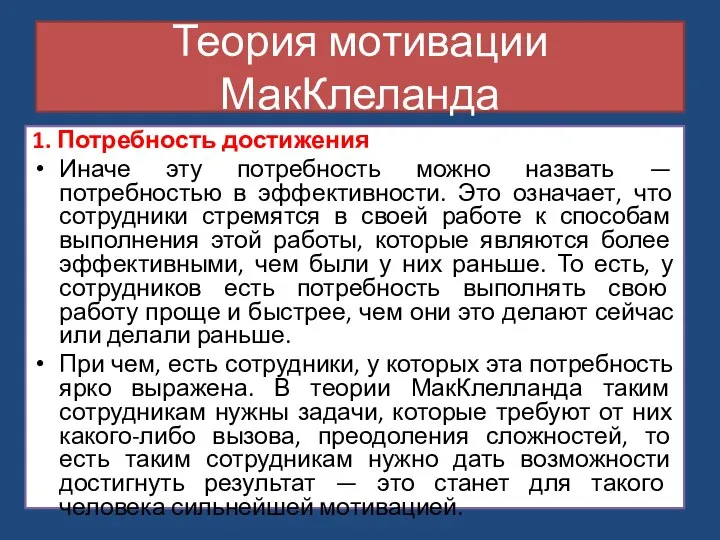 Теория мотивации МакКлеланда

1. Потребность достижения

• Иначе эту потребность можно назвать — потребностью в эффективности. Это означает, что сотрудники стремятся в своей работе к способам выполнения этой работы, которые являются более эффективными, чем были у них раньше. То есть, у сотрудников есть потребность выполнять свою работу проще и быстрее, чем они это делают сейчас или делали раньше.

• При чем, есть сотрудники, у которых эта потребность ярко выражена. В теории МакКлелланда таким сотрудникам нужны задачи, которые требуют от них какого-либо вызова, преодоления сложностей, то есть таким сотрудникам нужно дать возможности достигнуть результат — это станет для такого человека сильнейшей мотивацией.